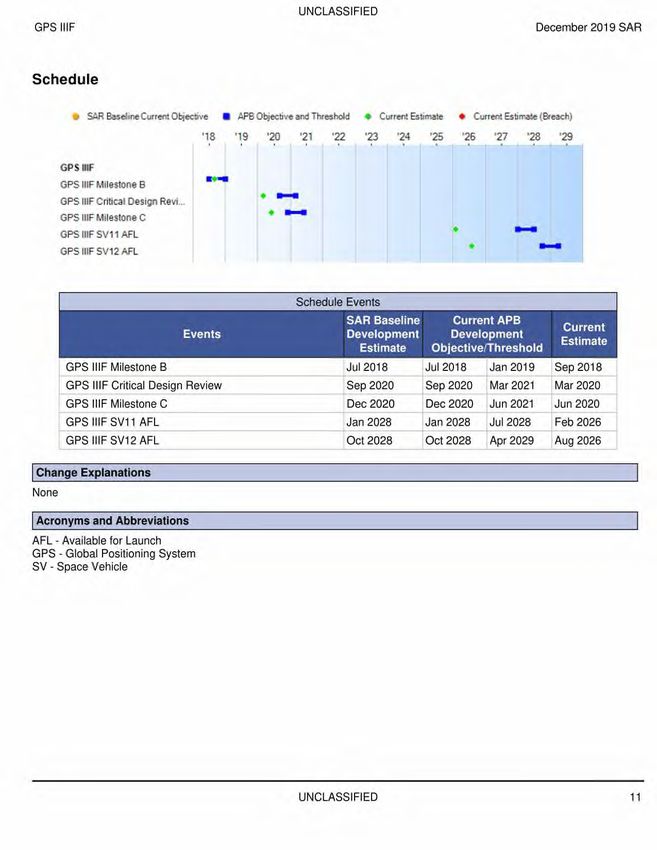 UNCLASSIFIED

GPS IIIF

December 2019 SAR

Schedule

SAR Baseline Current Objective   APB Objective and Threshold   Current Estimate   Current Estimate (Breach)

'18 '19 '20 '21 '22 '23 '24 '25 '26 '27 '28 '29

GPS IIIF
GPS IIIF Milestone B
GPS IIIF Critical Design Revi...
GPS IIIF Milestone C
GPS IIIF SV11 AFL
GPS IIIF SV12 AFL

Schedule Events

| Events | SAR Baseline Development Estimate | Current APB Development Objective/Threshold | | Current Estimate |
|---|---|---|---|---|
| GPS IIIF Milestone B | Jul 2018 | Jul 2018 | Jan 2019 | Sep 2018 |
| GPS IIIF Critical Design Review | Sep 2020 | Sep 2020 | Mar 2021 | Mar 2020 |
| GPS IIIF Milestone C | Dec 2020 | Dec 2020 | Jun 2021 | Jun 2020 |
| GPS IIIF SV11 AFL | Jan 2028 | Jan 2028 | Jul 2028 | Feb 2026 |
| GPS IIIF SV12 AFL | Oct 2028 | Oct 2028 | Apr 2029 | Aug 2026 |

Change Explanations

None

Acronyms and Abbreviations

AFL - Available for Launch
GPS - Global Positioning System
SV - Space Vehicle

UNCLASSIFIED

11